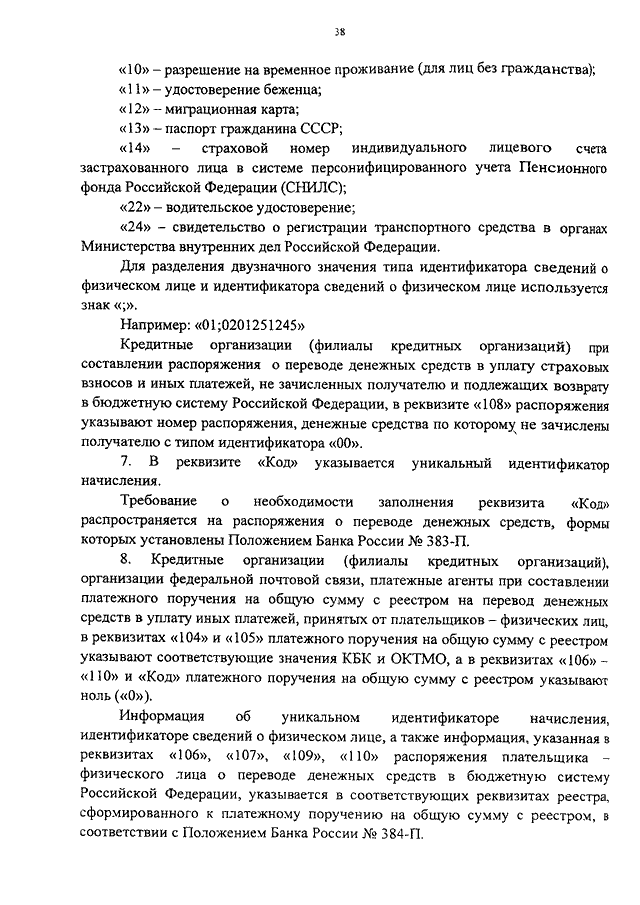 38

«10» – разрешение на временное проживание (для лиц без гражданства);

«11» – удостоверение беженца;

«12» – миграционная карта;

«13» – паспорт гражданина СССР;

«14» – страховой номер индивидуального лицевого счета застрахованного лица в системе персонифицированного учета Пенсионного фонда Российской Федерации (СНИЛС);

«22» – водительское удостоверение;

«24» – свидетельство о регистрации транспортного средства в органах Министерства внутренних дел Российской Федерации.

Для разделения двузначного значения типа идентификатора сведений о физическом лице и идентификатора сведений о физическом лице используется знак «;».

Например: «01;0201251245»

Кредитные организации (филиалы кредитных организаций) при составлении распоряжения о переводе денежных средств в уплату страховых взносов и иных платежей, не зачисленных получателю и подлежащих возврату в бюджетную систему Российской Федерации, в реквизите «108» распоряжения указывают номер распоряжения, денежные средства по которому не зачислены получателю с типом идентификатора «00».

7. В реквизите «Код» указывается уникальный идентификатор начисления.

Требование о необходимости заполнения реквизита «Код» распространяется на распоряжения о переводе денежных средств, формы которых установлены Положением Банка России № 383-П.

8. Кредитные организации (филиалы кредитных организаций), организации федеральной почтовой связи, платежные агенты при составлении платежного поручения на общую сумму с реестром на перевод денежных средств в уплату иных платежей, принятых от плательщиков – физических лиц, в реквизитах «104» и «105» платежного поручения на общую сумму с реестром указывают соответствующие значения КБК и ОКТМО, а в реквизитах «106» – «110» и «Код» платежного поручения на общую сумму с реестром указывают ноль («0»).

Информация об уникальном идентификаторе начисления, идентификаторе сведений о физическом лице, а также информация, указанная в реквизитах «106», «107», «109», «110» распоряжения плательщика – физического лица о переводе денежных средств в бюджетную систему Российской Федерации, указывается в соответствующих реквизитах реестра, сформированного к платежному поручению на общую сумму с реестром, в соответствии с Положением Банка России № 384-П.